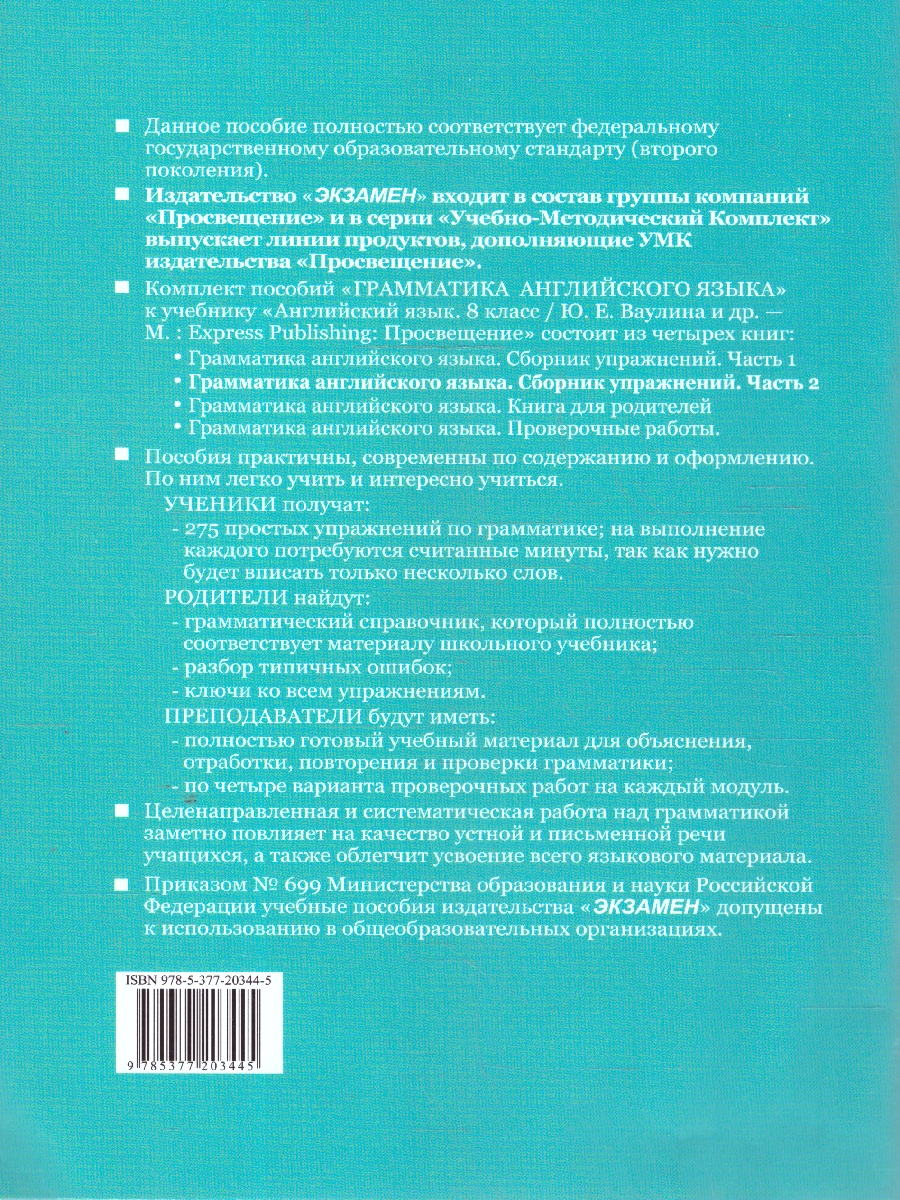 ■ Данное пособие полностью соответствует федеральному государственному образовательному стандарту (второго поколения).

■ Издательство «ЭКЗАМЕН» входит в состав группы компаний «Просвещение» и в серии «Учебно-Методический Комплект» выпускает линии продуктов, дополняющие УМК издательства «Просвещение».

■ Комплект пособий «ГРАММАТИКА АНГЛИЙСКОГО ЯЗЫКА» к учебнику «Английский язык. 8 класс / Ю. Е. Ваулина и др. — М. : Express Publishing: Просвещение» состоит из четырех книг:
• Грамматика английского языка. Сборник упражнений. Часть 1
• Грамматика английского языка. Сборник упражнений. Часть 2
• Грамматика английского языка. Книга для родителей
• Грамматика английского языка. Проверочные работы.

■ Пособия практичны, современны по содержанию и оформлению. По ним легко учить и интересно учиться.
УЧЕНИКИ получат:
- 275 простых упражнений по грамматике; на выполнение каждого потребуются считанные минуты, так как нужно будет вписать только несколько слов.
РОДИТЕЛИ найдут:
- грамматический справочник, который полностью соответствует материалу школьного учебника;
- разбор типичных ошибок;
- ключи ко всем упражнениям.
ПРЕПОДАВАТЕЛИ будут иметь:
- полностью готовый учебный материал для объяснения, отработки, повторения и проверки грамматики;
- по четыре варианта проверочных работ на каждый модуль.

■ Целенаправленная и систематическая работа над грамматикой заметно повлияет на качество устной и письменной речи учащихся, а также облегчит усвоение всего языкового материала.

■ Приказом № 699 Министерства образования и науки Российской Федерации учебные пособия издательства «ЭКЗАМЕН» допущены к использованию в общеобразовательных организациях.

ISBN 978-5-377-20344-5

9 785377 203445